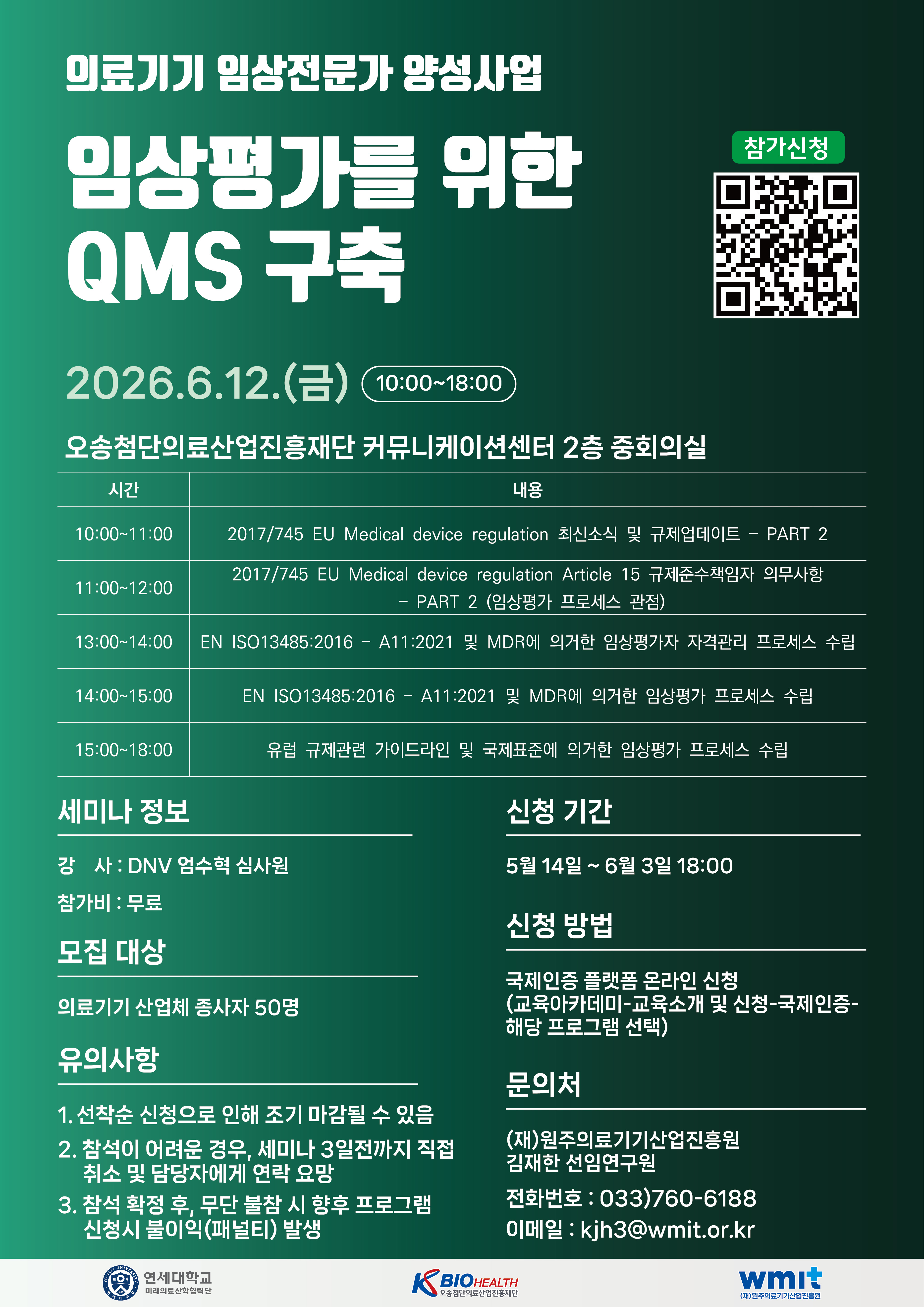 의료기기 임상전문가 양성사업

임상평가를 위한 QMS 구축

참가신청

2026.6.12.(금) 10:00~18:00

오송첨단의료산업진흥재단 커뮤니케이션센터 2층 중회의실

| 시간 | 내용 |
|---|---|
| 10:00~11:00 | 2017/745 EU Medical device regulation 최신소식 및 규제업데이트 – PART 2 |
| 11:00~12:00 | 2017/745 EU Medical device regulation Article 15 규제준수책임자 의무사항 – PART 2 (임상평가 프로세스 관점) |
| 13:00~14:00 | EN ISO13485:2016 – A11:2021 및 MDR에 의거한 임상평가자 자격관리 프로세스 수립 |
| 14:00~15:00 | EN ISO13485:2016 – A11:2021 및 MDR에 의거한 임상평가 프로세스 수립 |
| 15:00~18:00 | 유럽 규제관련 가이드라인 및 국제표준에 의거한 임상평가 프로세스 수립 |

세미나 정보

강 사 : DNV 엄수혁 심사원

참가비 : 무료

모집 대상

의료기기 산업체 종사자 50명

유의사항

1. 선착순 신청으로 인해 조기 마감될 수 있음
2. 참석이 어려운 경우, 세미나 3일전까지 직접 취소 및 담당자에게 연락 요망
3. 참석 확정 후, 무단 불참 시 향후 프로그램 신청시 불이익(패널티) 발생

신청 기간

5월 14일 ~ 6월 3일 18:00

신청 방법

국제인증 플랫폼 온라인 신청 (교육아카데미-교육소개 및 신청-국제인증-해당 프로그램 선택)

문의처

(재)원주의료기기산업진흥원 김재한 선임연구원

전화번호 : 033)760-6188

이메일 : kjh3@wmit.or.kr

연세대학교 미래의료산학협력단

K BIOHEALTH 오송첨단의료산업진흥재단

wmit (재)원주의료기기산업진흥원